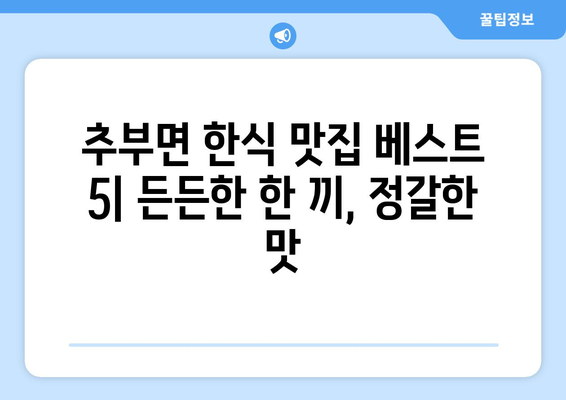 꿀팁정보

추부면 한식 맛집 베스트 5| 든든한 한 끼, 정갈한 맛